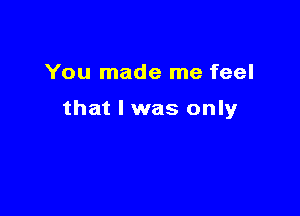 You made me feel
that I was only